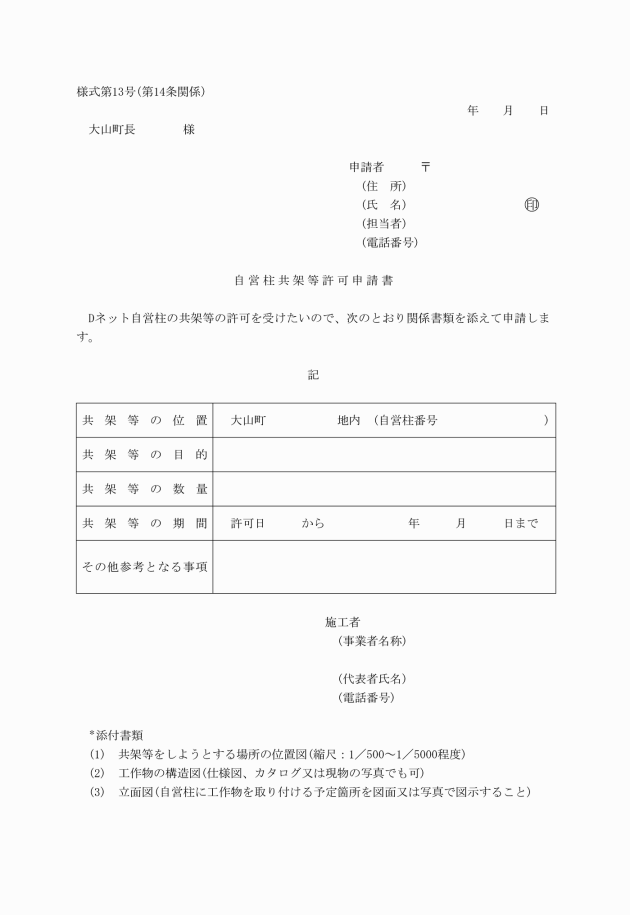 様式第13号(第14条関係)

年　月　日

大山町長　　　様

申請者　〒
（住　所）
（氏　名）　　　　　　㊞
（担当者）
（電話番号）

自営柱共架等許可申請書

Dネット自営柱の共架等の許可を受けたいので、次のとおり関係書類を添えて申請します。

記

| 共架等の位置 | 大山町　　　　地内　（自営柱番号　　　　　　） |
|---|---|
| 共架等の目的 | |
| 共架等の数量 | |
| 共架等の期間 | 許可日　　から　　　年　　月　　日まで |
| その他参考となる事項 | |

施工者
（事業者名称）

（代表者氏名）
（電話番号）

*添付書類
(1)　共架等をしようとする場所の位置図(縮尺：1／500～1／5000程度)
(2)　工作物の構造図(仕様図、カタログ又は現物の写真でも可)
(3)　立面図(自営柱に工作物を取り付ける予定箇所を図面又は写真で図示すること)